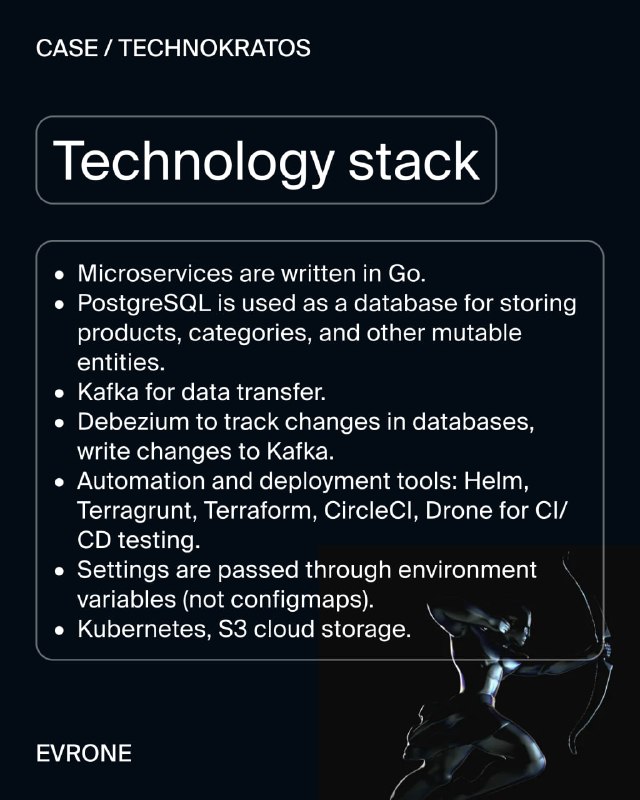 CASE / TECHNOKRATOS

Technology stack

• Microservices are written in Go.
• PostgreSQL is used as a database for storing products, categories, and other mutable entities.
• Kafka for data transfer.
• Debezium to track changes in databases, write changes to Kafka.
• Automation and deployment tools: Helm, Terragrunt, Terraform, CircleCI, Drone for CI/CD testing.
• Settings are passed through environment variables (not configmaps).
• Kubernetes, S3 cloud storage.

EVRONE